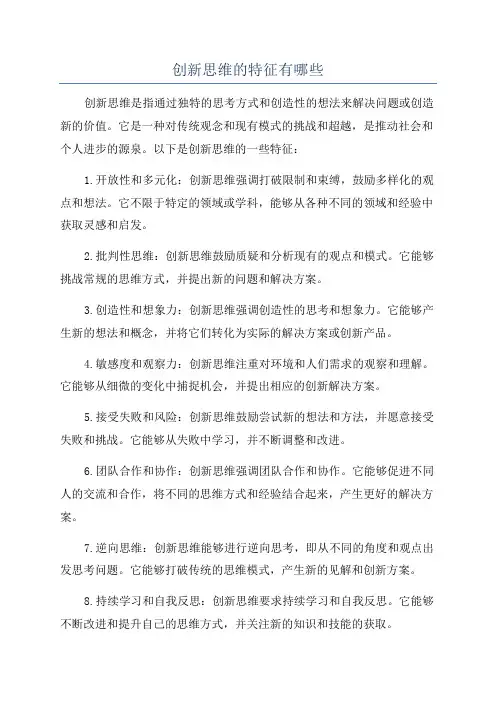 创新思维的特征有哪些

创新思维是指通过独特的思考方式和创造性的想法来解决问题或创造新的价值。它是一种对传统观念和现有模式的挑战和超越，是推动社会和个人进步的源泉。以下是创新思维的一些特征：

1.开放性和多元化：创新思维强调打破限制和束缚，鼓励多样化的观点和想法。它不限于特定的领域或学科，能够从各种不同的领域和经验中获取灵感和启发。

2.批判性思维：创新思维鼓励质疑和分析现有的观点和模式。它能够挑战常规的思维方式，并提出新的问题和解决方案。

3.创造性和想象力：创新思维强调创造性的思考和想象力。它能够产生新的想法和概念，并将它们转化为实际的解决方案或创新产品。

4.敏感度和观察力：创新思维注重对环境和人们需求的观察和理解。它能够从细微的变化中捕捉机会，并提出相应的创新解决方案。

5.接受失败和风险：创新思维鼓励尝试新的想法和方法，并愿意接受失败和挑战。它能够从失败中学习，并不断调整和改进。

6.团队合作和协作：创新思维强调团队合作和协作。它能够促进不同人的交流和合作，将不同的思维方式和经验结合起来，产生更好的解决方案。

7.逆向思维：创新思维能够进行逆向思考，即从不同的角度和观点出发思考问题。它能够打破传统的思维模式，产生新的见解和创新方案。

8.持续学习和自我反思：创新思维要求持续学习和自我反思。它能够不断改进和提升自己的思维方式，并关注新的知识和技能的获取。